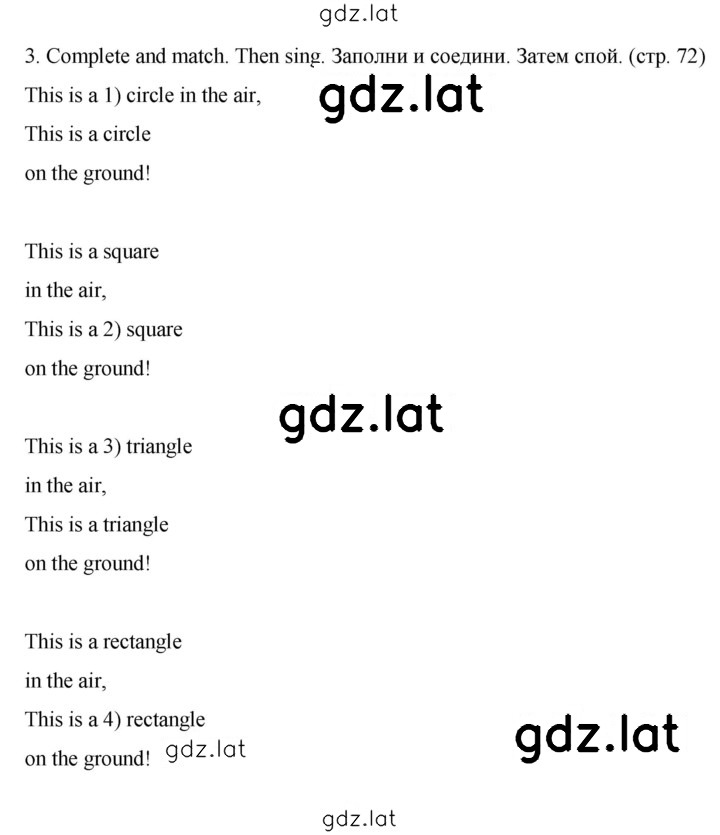 gdz.lat

3. Complete and match. Then sing. Заполни и соедини. Затем спой. (стр. 72)

This is a 1) circle in the air, gdz.lat
This is a circle
on the ground!

This is a square
in the air,
This is a 2) square
on the ground!

gdz.lat

This is a 3) triangle
in the air,
This is a triangle
on the ground!

This is a rectangle
in the air,
This is a 4) rectangle
on the ground! gdz.lat

gdz.lat

gdz.lat